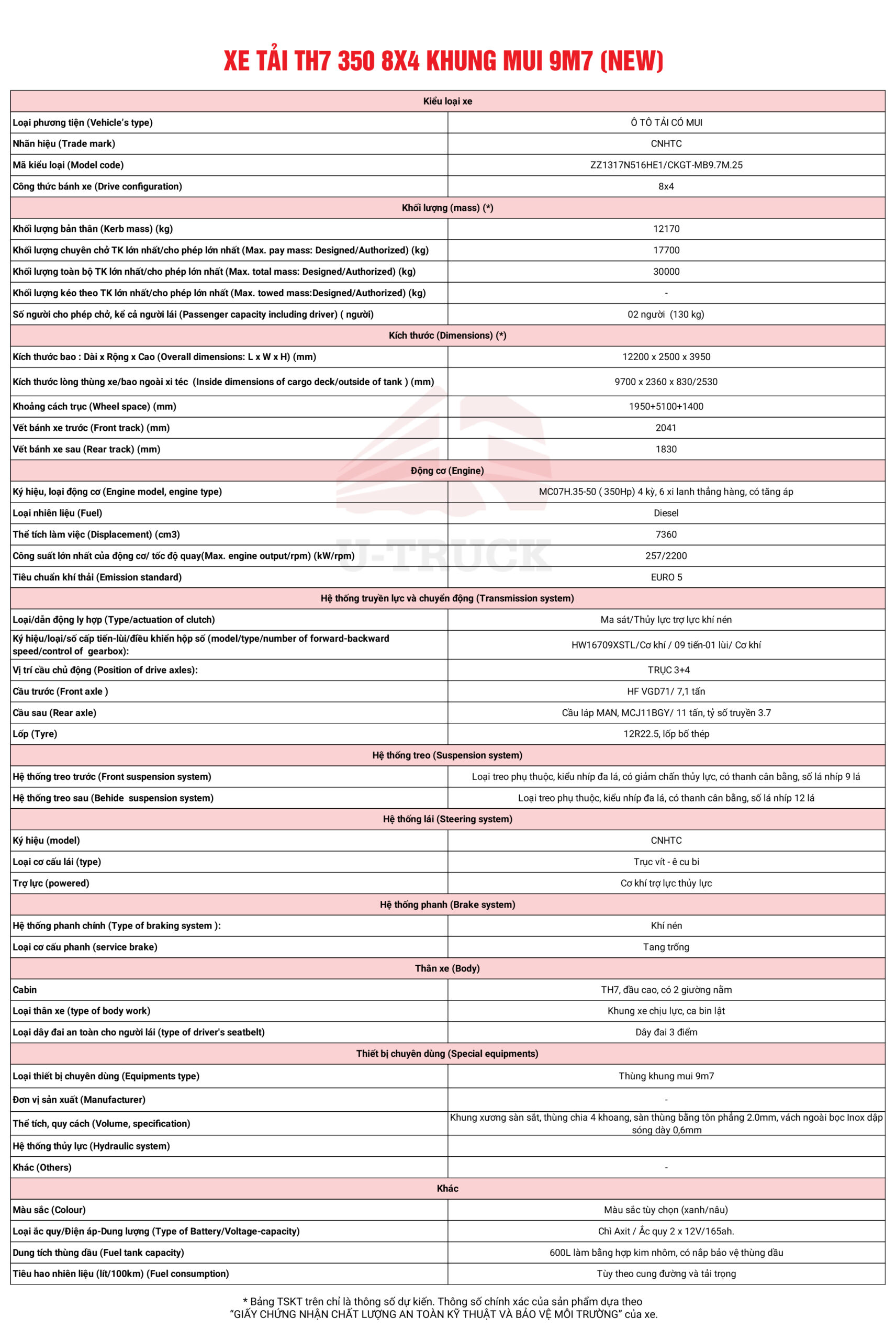 XE TẢI TH7 350 8X4 KHUNG MUI 9M7 (NEW)

| Kiểu loại xe | |
|---|---|
| Loại phương tiện (Vehicle's type) | Ô TÔ TẢI CÓ MUI |
| Nhãn hiệu (Trade mark) | CNHTC |
| Mã kiểu loại (Model code) | ZZ1317N516HE1/CKGT-MB9.7M.25 |
| Công thức bánh xe (Drive configuration) | 8x4 |
| Khối lượng (mass) (*) | |
| Khối lượng bản thân (Kerb mass) (kg) | 12170 |
| Khối lượng chuyên chở TK lớn nhất/cho phép lớn nhất (Max. pay mass: Designed/Authorized) (kg) | 17700 |
| Khối lượng toàn bộ TK lớn nhất/cho phép lớn nhất (Max. total mass: Designed/Authorized) (kg) | 30000 |
| Khối lượng kéo theo TK lớn nhất/cho phép lớn nhất (Max. towed mass:Designed/Authorized) (kg) | - |
| Số người cho phép chở, kể cả người lái (Passenger capacity including driver) ( người) | 02 người (130 kg) |
| Kích thước (Dimensions) (*) | |
| Kích thước bao : Dài x Rộng x Cao (Overall dimensions: L x W x H) (mm) | 12200 x 2500 x 3950 |
| Kích thước lòng thùng xe/bao ngoài xi téc (Inside dimensions of cargo deck/outside of tank ) (mm) | 9700 x 2360 x 830/2530 |
| Khoảng cách trục (Wheel space) (mm) | 1950+5100+1400 |
| Vết bánh xe trước (Front track) (mm) | 2041 |
| Vết bánh xe sau (Rear track) (mm) | 1830 |
| Động cơ (Engine) | |
| Ký hiệu, loại động cơ (Engine model, engine type) | MC07H.35-50 ( 350Hp) 4 kỳ, 6 xi lanh thẳng hàng, có tăng áp |
| Loại nhiên liệu (Fuel) | Diesel |
| Thể tích làm việc (Displacement) (cm3) | 7360 |
| Công suất lớn nhất của động cơ/ tốc độ quay(Max. engine output/rpm) (kW/rpm) | 257/2200 |
| Tiêu chuẩn khí thải (Emission standard) | EURO 5 |
| Hệ thống truyền lực và chuyển động (Transmission system) | |
| Loại/dẫn động ly hợp (Type/actuation of clutch) | Ma sát/Thủy lực trợ lực khí nén |
| Ký hiệu/loại/số cấp tiến-lùi/điều khiển hộp số (model/type/number of forward-backward speed/control of gearbox): | HW16709XSTL/Cơ khí / 09 tiến-01 lùi/ Cơ khí |
| Vị trí cầu chủ động (Position of drive axles): | TRỤC 3+4 |
| Cầu trước (Front axle ) | HF VGD71/ 7,1 tấn |
| Cầu sau (Rear axle) | Cầu láp MAN, MCJ11BGY/ 11 tấn, tỷ số truyền 3.7 |
| Lốp (Tyre) | 12R22.5, lốp bố thép |
| Hệ thống treo (Suspension system) | |
| Hệ thống treo trước (Front suspension system) | Loại treo phụ thuộc, kiểu nhíp đa lá, có giảm chấn thủy lực, có thanh cân bằng, số lá nhíp 9 lá |
| Hệ thống treo sau (Behide suspension system) | Loại treo phụ thuộc, kiểu nhíp đa lá, có thanh cân bằng, số lá nhíp 12 lá |
| Hệ thống lái (Steering system) | |
| Ký hiệu (model) | CNHTC |
| Loại cơ cấu lái (type) | Trục vít - ê cu bi |
| Trợ lực (powered) | Cơ khí trợ lực thủy lực |
| Hệ thống phanh (Brake system) | |
| Hệ thống phanh chính (Type of braking system ): | Khí nén |
| Loại cơ cấu phanh (service brake) | Tang trống |
| Thân xe (Body) | |
| Cabin | TH7, đầu cao, có 2 giường nằm |
| Loại thân xe (type of body work) | Khung xe chịu lực, ca bin lật |
| Loại dây đai an toàn cho người lái (type of driver's seatbelt) | Dây đai 3 điểm |
| Thiết bị chuyên dùng (Special equipments) | |
| Loại thiết bị chuyên dùng (Equipments type) | Thùng khung mui 9m7 |
| Đơn vị sản xuất (Manufacturer) | - |
| Thể tích, quy cách (Volume, specification) | Khung xương sàn sắt, thùng chia 4 khoang, sàn thùng bằng tôn phẳng 2.0mm, vách ngoài bọc Inox dập sóng dày 0,6mm |
| Hệ thống thủy lực (Hydraulic system) | |
| Khác (Others) | - |
| Khác | |
| Màu sắc (Colour) | Màu sắc tùy chọn (xanh/nâu) |
| Loại ắc quy/Điện áp-Dung lượng (Type of Battery/Voltage-capacity) | Chì Axit / Ắc quy 2 x 12V/165ah. |
| Dung tích thùng dầu (Fuel tank capacity) | 600L làm bằng hợp kim nhôm, có nắp bảo vệ thùng dầu |
| Tiêu hao nhiên liệu (lít/100km) (Fuel consumption) | Tùy theo cung đường và tải trọng |

U-TRUCK

* Bảng TSKT trên chỉ là thông số dự kiến. Thông số chính xác của sản phẩm dựa theo "GIẤY CHỨNG NHẬN CHẤT LƯỢNG AN TOÀN KỸ THUẬT VÀ BẢO VỆ MÔI TRƯỜNG" của xe.